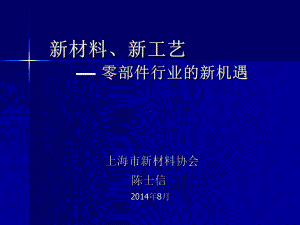 新材料、新工艺

— 零部件行业的新机遇

上海市新材料协会

陈士信

2014年8月